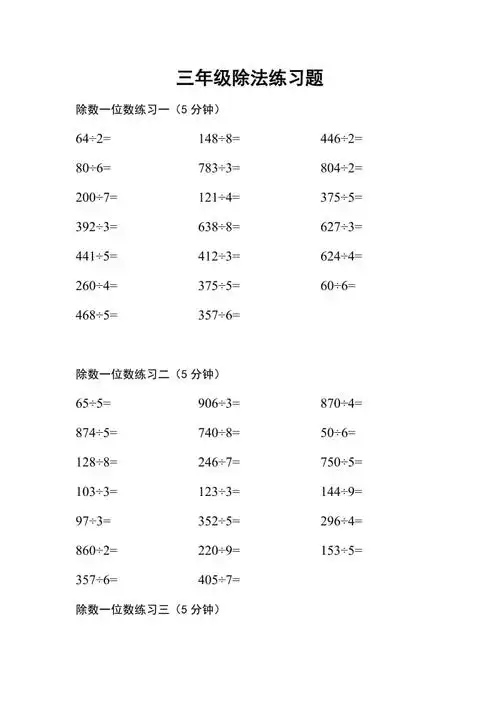 三年级除法练习题

除数一位数练习一（5 分钟）

$64\div2=$ $148\div8=$ $446\div2=$

$80\div6=$ $783\div3=$ $804\div2=$

$200\div7=$ $121\div4=$ $375\div5=$

$392\div3=$ $638\div8=$ $627\div3=$

$441\div5=$ $412\div3=$ $624\div4=$

$260\div4=$ $375\div5=$ $60\div6=$

$468\div5=$ $357\div6=$

除数一位数练习二（5 分钟）

$65\div5=$ $906\div3=$ $870\div4=$

$874\div5=$ $740\div8=$ $50\div6=$

$128\div8=$ $246\div7=$ $750\div5=$

$103\div3=$ $123\div3=$ $144\div9=$

$97\div3=$ $352\div5=$ $296\div4=$

$860\div2=$ $220\div9=$ $153\div5=$

$357\div6=$ $405\div7=$

除数一位数练习三（5 分钟）